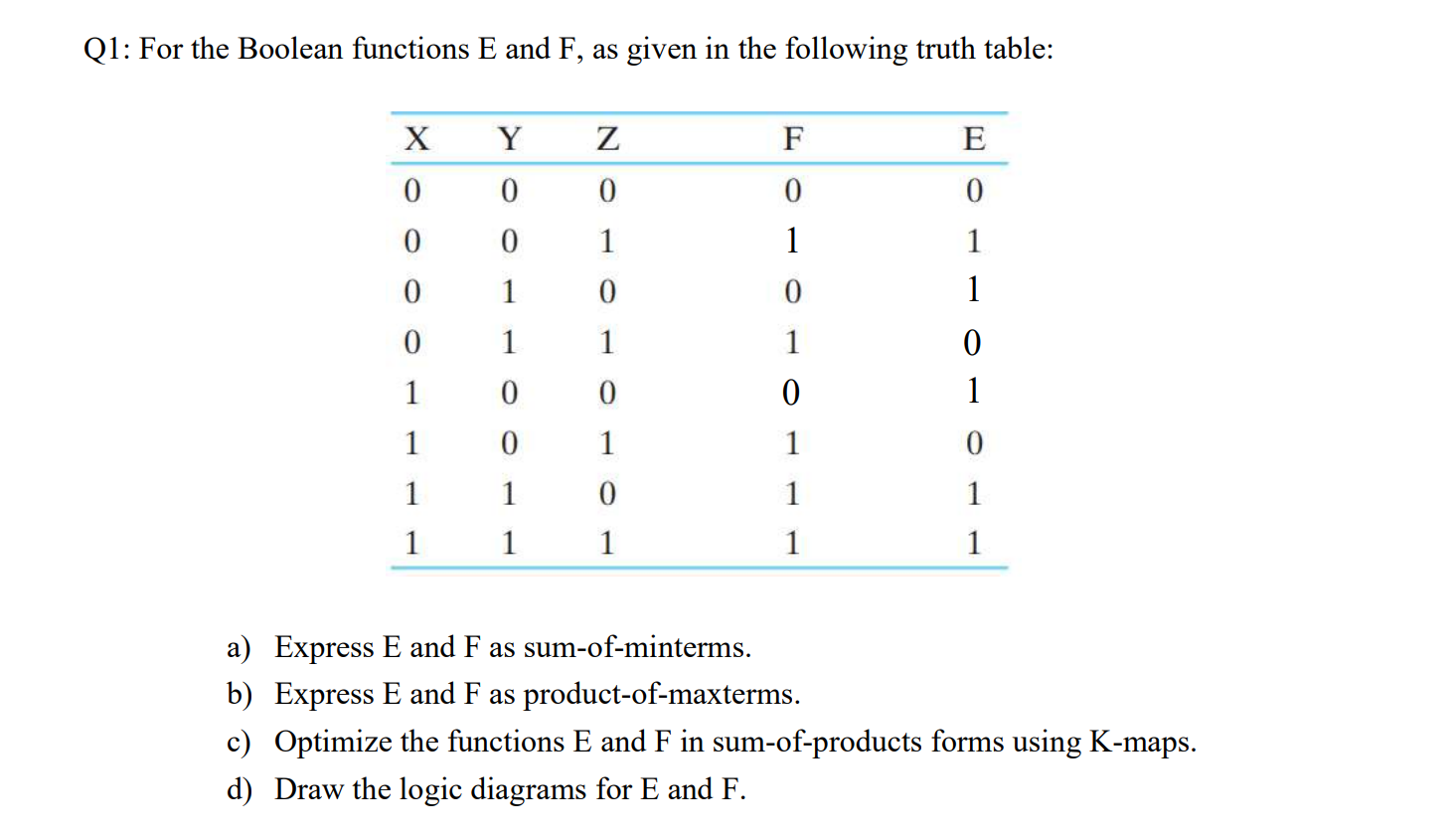 Q1: For the Boolean functions E and F, as given in the following truth table:

| X | Y | Z | F | E |
|---|---|---|---|---|
| 0 | 0 | 0 | 0 | 0 |
| 0 | 0 | 1 | 1 | 1 |
| 0 | 1 | 0 | 0 | 1 |
| 0 | 1 | 1 | 1 | 0 |
| 1 | 0 | 0 | 0 | 1 |
| 1 | 0 | 1 | 1 | 0 |
| 1 | 1 | 0 | 1 | 1 |
| 1 | 1 | 1 | 1 | 1 |

a) Express E and F as sum-of-minterms.
b) Express E and F as product-of-maxterms.
c) Optimize the functions E and F in sum-of-products forms using K-maps.
d) Draw the logic diagrams for E and F.